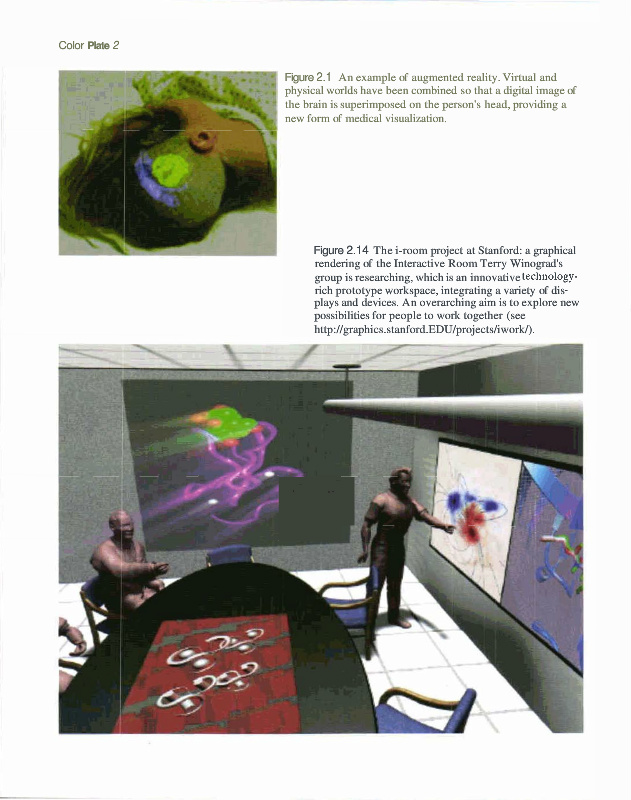 Color Plate 2

Figure 2.1 An example of augmented reality. Virtual and physical worlds have been combined so that a digital image of the brain is superimposed on the person's head, providing a new form of medical visualization.

Figure 2.14 The i-room project at Stanford: a graphical rendering of the Interactive Room Terry Winograd's group is researching, which is an innovative technology-rich prototype workspace, integrating a variety of displays and devices. An overarching aim is to explore new possibilities for people to work together (see http://graphics.stanford.EDU/projects/iwork/).